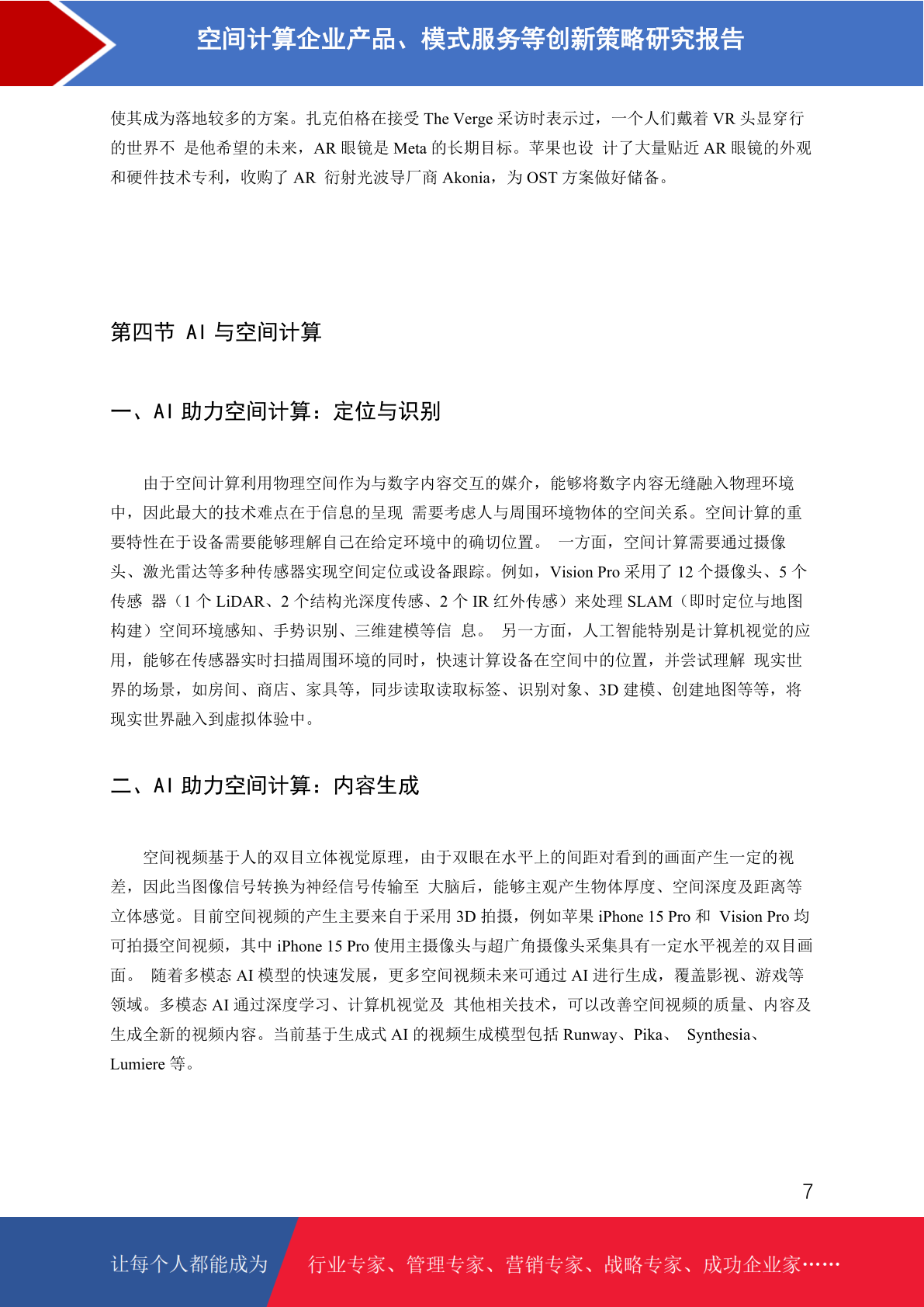 空间计算企业产品、模式服务等创新策略研究报告

使其成为落地较多的方案。扎克伯格在接受 The Verge 采访时表示过，一个人们戴着 VR 头显穿行的世界不 是他希望的未来，AR 眼镜是 Meta 的长期目标。苹果也设 计了大量贴近 AR 眼镜的外观和硬件技术专利，收购了 AR 衍射光波导厂商 Akonia，为 OST 方案做好储备。

第四节 AI 与空间计算

一、AI 助力空间计算：定位与识别

由于空间计算利用物理空间作为与数字内容交互的媒介，能够将数字内容无缝融入物理环境中，因此最大的技术难点在于信息的呈现 需要考虑人与周围环境物体的空间关系。空间计算的重要特性在于设备需要能够理解自己在给定环境中的确切位置。 一方面，空间计算需要通过摄像头、激光雷达等多种传感器实现空间定位或设备跟踪。例如，Vision Pro 采用了 12 个摄像头、5 个传感 器（1 个 LiDAR、2 个结构光深度传感、2 个 IR 红外传感）来处理 SLAM（即时定位与地图构建）空间环境感知、手势识别、三维建模等信 息。 另一方面，人工智能特别是计算机视觉的应用，能够在传感器实时扫描周围环境的同时，快速计算设备在空间中的位置，并尝试理解 现实世界的场景，如房间、商店、家具等，同步读取读取标签、识别对象、3D 建模、创建地图等等，将现实世界融入到虚拟体验中。

二、AI 助力空间计算：内容生成

空间视频基于人的双目立体视觉原理，由于双眼在水平上的间距对看到的画面产生一定的视差，因此当图像信号转换为神经信号传输至 大脑后，能够主观产生物体厚度、空间深度及距离等立体感觉。目前空间视频的产生主要来自于采用 3D 拍摄，例如苹果 iPhone 15 Pro 和 Vision Pro 均可拍摄空间视频，其中 iPhone 15 Pro 使用主摄像头与超广角摄像头采集具有一定水平视差的双目画面。 随着多模态 AI 模型的快速发展，更多空间视频未来可通过 AI 进行生成，覆盖影视、游戏等领域。多模态 AI 通过深度学习、计算机视觉及 其他相关技术，可以改善空间视频的质量、内容及生成全新的视频内容。当前基于生成式 AI 的视频生成模型包括 Runway、Pika、 Synthesia、Lumiere 等。

7

让每个人都能成为 行业专家、管理专家、营销专家、战略专家、成功企业家……